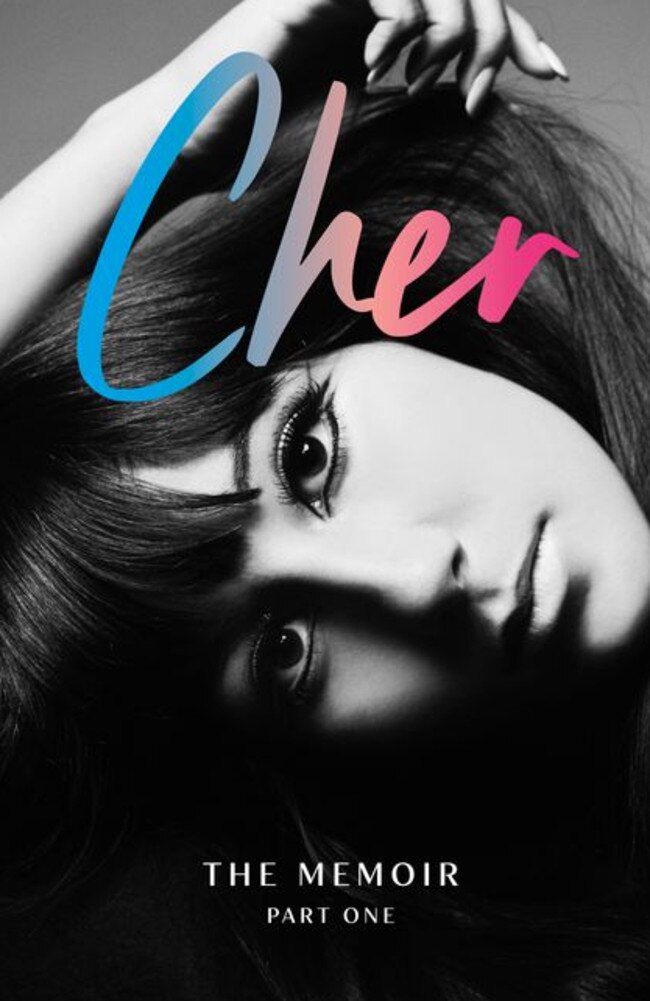 Cher

THE MEMOIR
PART ONE